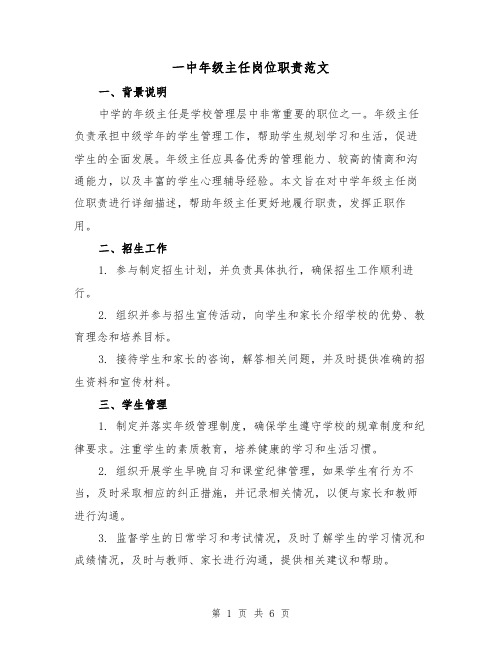 一中年级主任岗位职责范文

一、背景说明

中学的年级主任是学校管理层中非常重要的职位之一。年级主任负责承担中级学年的学生管理工作，帮助学生规划学习和生活，促进学生的全面发展。年级主任应具备优秀的管理能力、较高的情商和沟通能力，以及丰富的学生心理辅导经验。本文旨在对中学年级主任岗位职责进行详细描述，帮助年级主任更好地履行职责，发挥正职作用。

二、招生工作

1. 参与制定招生计划，并负责具体执行，确保招生工作顺利进行。

2. 组织并参与招生宣传活动，向学生和家长介绍学校的优势、教育理念和培养目标。

3. 接待学生和家长的咨询，解答相关问题，并及时提供准确的招生资料和宣传材料。

三、学生管理

1. 制定并落实年级管理制度，确保学生遵守学校的规章制度和纪律要求。注重学生的素质教育，培养健康的学习和生活习惯。

2. 组织开展学生早晚自习和课堂纪律管理，如果学生有行为不当，及时采取相应的纠正措施，并记录相关情况，以便与家长和教师进行沟通。

3. 监督学生的日常学习和考试情况，及时了解学生的学习情况和成绩情况，及时与教师、家长进行沟通，提供相关建议和帮助。

第 1 页 共 6 页